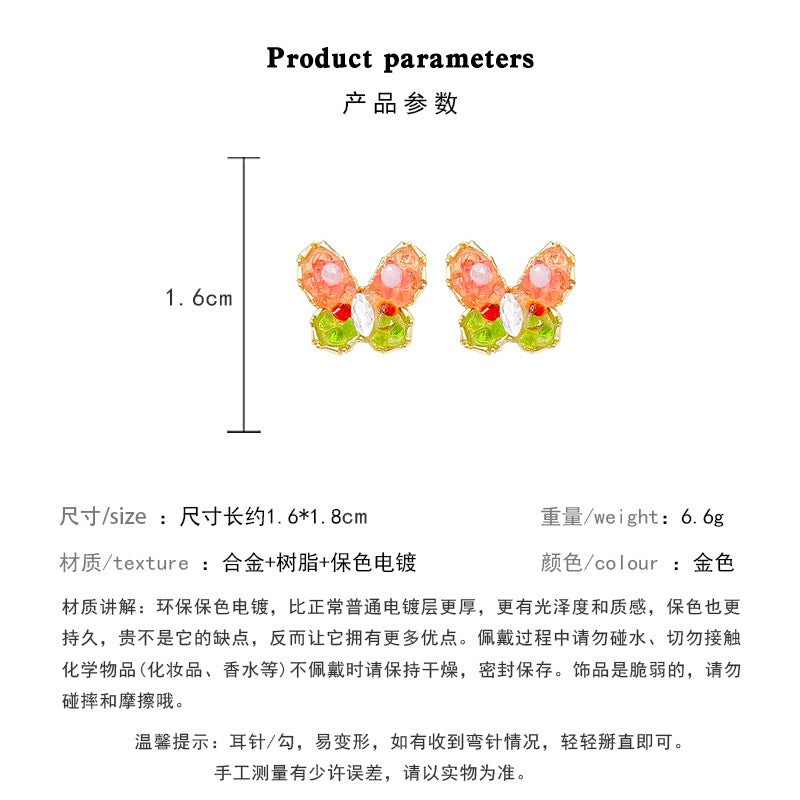 Product parameters
产品参数

1.6cm

尺寸/size ：尺寸长约1.6*1.8cm

重量/weight：6.6g

材质/texture ：合金+树脂+保色电镀

颜色/colour ：金色

材质讲解：环保保色电镀，比正常普通电镀层更厚，更有光泽度和质感，保色也更持久，贵不是它的缺点，反而让它拥有更多优点。佩戴过程中请勿碰水、切勿接触化学物品(化妆品、香水等)不佩戴时请保持干燥，密封保存。饰品是脆弱的，请勿碰摔和摩擦哦。

温馨提示：耳针/勾，易变形，如有收到弯针情况，轻轻掰直即可。
手工测量有少许误差，请以实物为准。